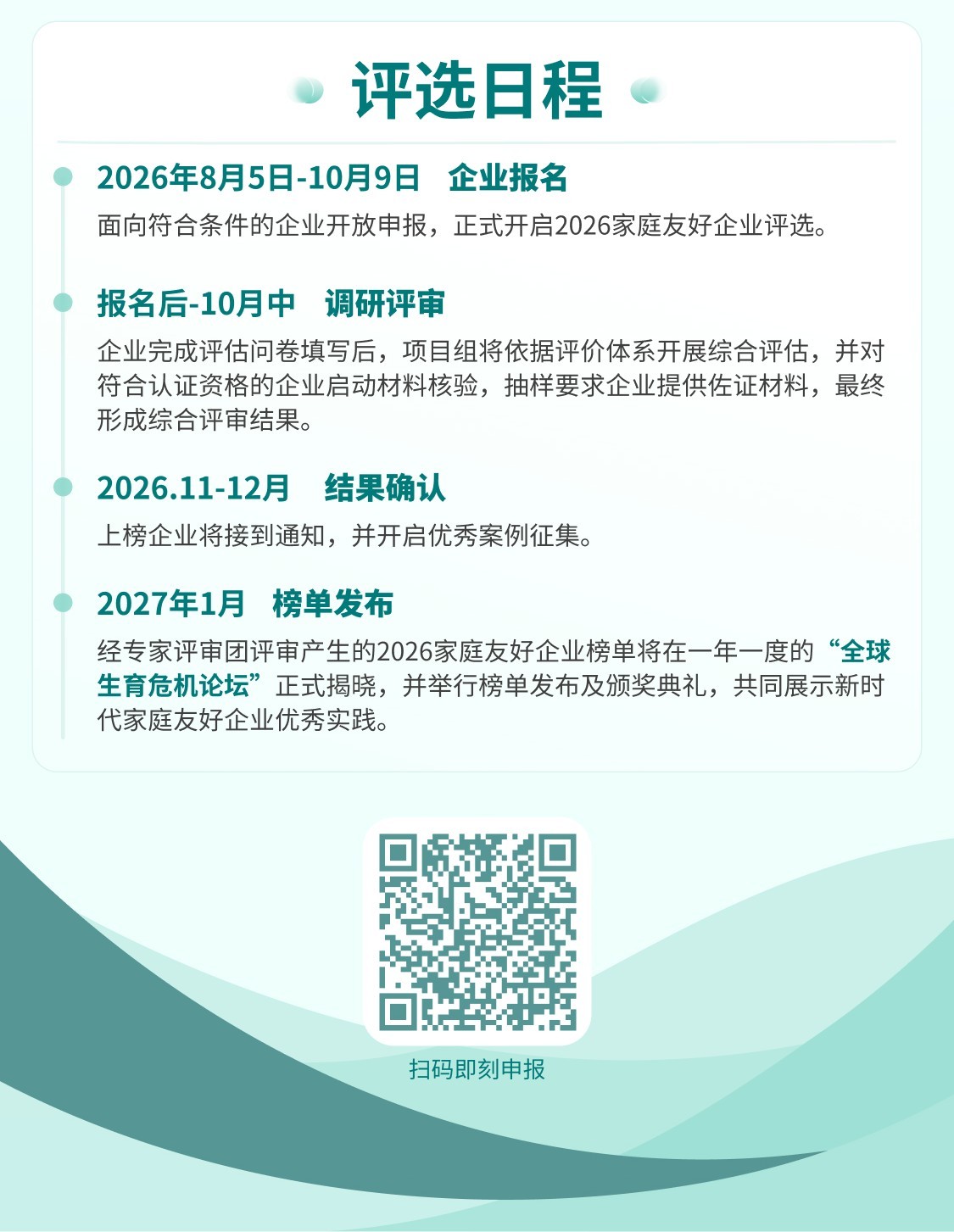 评选日程

2026年8月5日-10月9日 企业报名

面向符合条件的企业开放申报，正式开启2026家庭友好企业评选。

报名后-10月中 调研评审

企业完成评估问卷填写后，项目组将依据评价体系开展综合评估，并对符合认证资格的企业启动材料核验，抽样要求企业提供佐证材料，最终形成综合评审结果。

2026.11-12月 结果确认

上榜企业将接到通知，并开启优秀案例征集。

2027年1月 榜单发布

经专家评审团评审产生的2026家庭友好企业榜单将在一年一度的“全球生育危机论坛”正式揭晓，并举行榜单发布及颁奖典礼，共同展示新时代家庭友好企业优秀实践。

扫码即刻申报